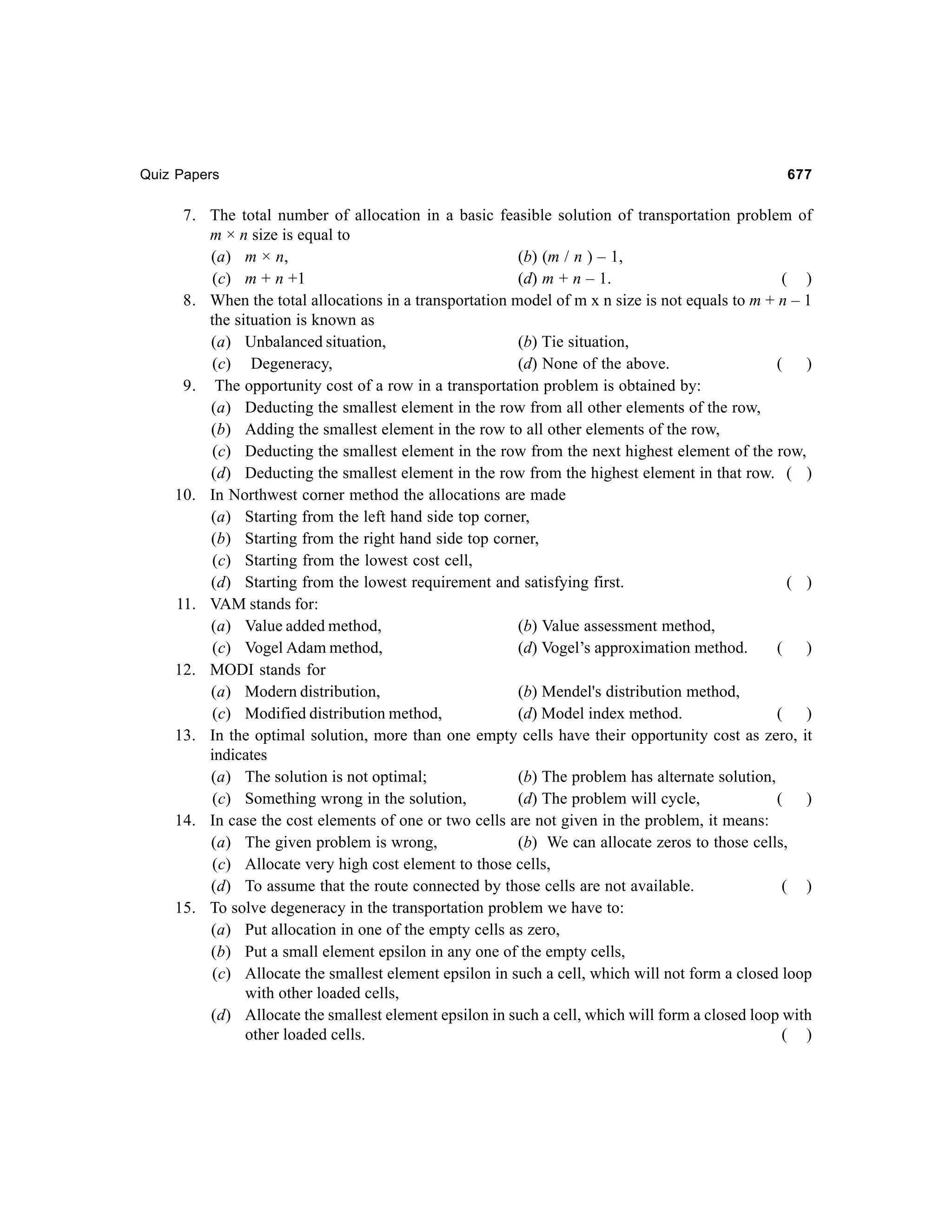 Quiz Papers 677

7. The total number of allocation in a basic feasible solution of transportation problem of $m \times n$ size is equal to

(a) $m \times n$,
(b) $(m / n) - 1$,
(c) $m + n + 1$
(d) $m + n - 1$. ( )

8. When the total allocations in a transportation model of m x n size is not equals to $m + n - 1$ the situation is known as

(a) Unbalanced situation,
(b) Tie situation,
(c) Degeneracy,
(d) None of the above. ( )

9. The opportunity cost of a row in a transportation problem is obtained by:

(a) Deducting the smallest element in the row from all other elements of the row,
(b) Adding the smallest element in the row to all other elements of the row,
(c) Deducting the smallest element in the row from the next highest element of the row,
(d) Deducting the smallest element in the row from the highest element in that row. ( )

10. In Northwest corner method the allocations are made

(a) Starting from the left hand side top corner,
(b) Starting from the right hand side top corner,
(c) Starting from the lowest cost cell,
(d) Starting from the lowest requirement and satisfying first. ( )

11. VAM stands for:

(a) Value added method,
(b) Value assessment method,
(c) Vogel Adam method,
(d) Vogel's approximation method. ( )

12. MODI stands for

(a) Modern distribution,
(b) Mendel's distribution method,
(c) Modified distribution method,
(d) Model index method. ( )

13. In the optimal solution, more than one empty cells have their opportunity cost as zero, it indicates

(a) The solution is not optimal;
(b) The problem has alternate solution,
(c) Something wrong in the solution,
(d) The problem will cycle, ( )

14. In case the cost elements of one or two cells are not given in the problem, it means:

(a) The given problem is wrong,
(b) We can allocate zeros to those cells,
(c) Allocate very high cost element to those cells,
(d) To assume that the route connected by those cells are not available. ( )

15. To solve degeneracy in the transportation problem we have to:

(a) Put allocation in one of the empty cells as zero,
(b) Put a small element epsilon in any one of the empty cells,
(c) Allocate the smallest element epsilon in such a cell, which will not form a closed loop with other loaded cells,
(d) Allocate the smallest element epsilon in such a cell, which will form a closed loop with other loaded cells. ( )